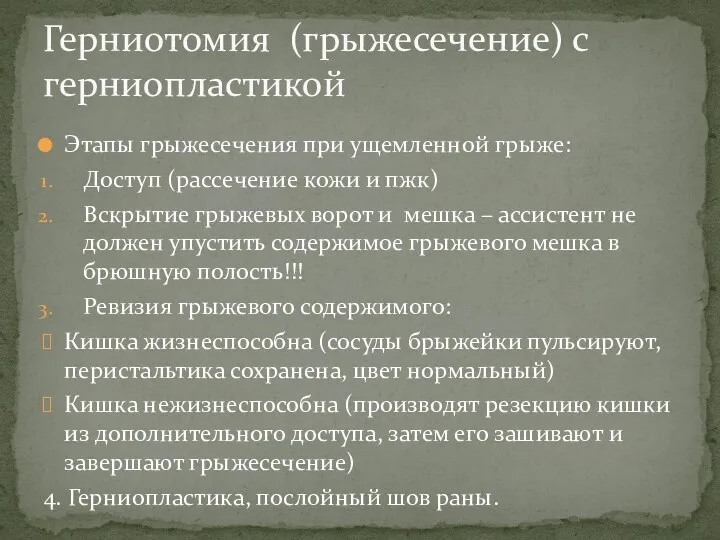 Герниотомия (грыжесечение) с герниопластикой

Этапы грыжесечения при ущемленной грыже:

1. Доступ (рассечение кожи и пжк)
2. Вскрытие грыжевых ворот и мешка – ассистент не должен упустить содержимое грыжевого мешка в брюшную полость!!!
3. Ревизия грыжевого содержимого:

Кишка жизнеспособна (сосуды брыжейки пульсируют, перистальтика сохранена, цвет нормальный)

Кишка нежизнеспособна (производят резекцию кишки из дополнительного доступа, затем его зашивают и завершают грыжесечение)

4. Герниопластика, послойный шов раны.